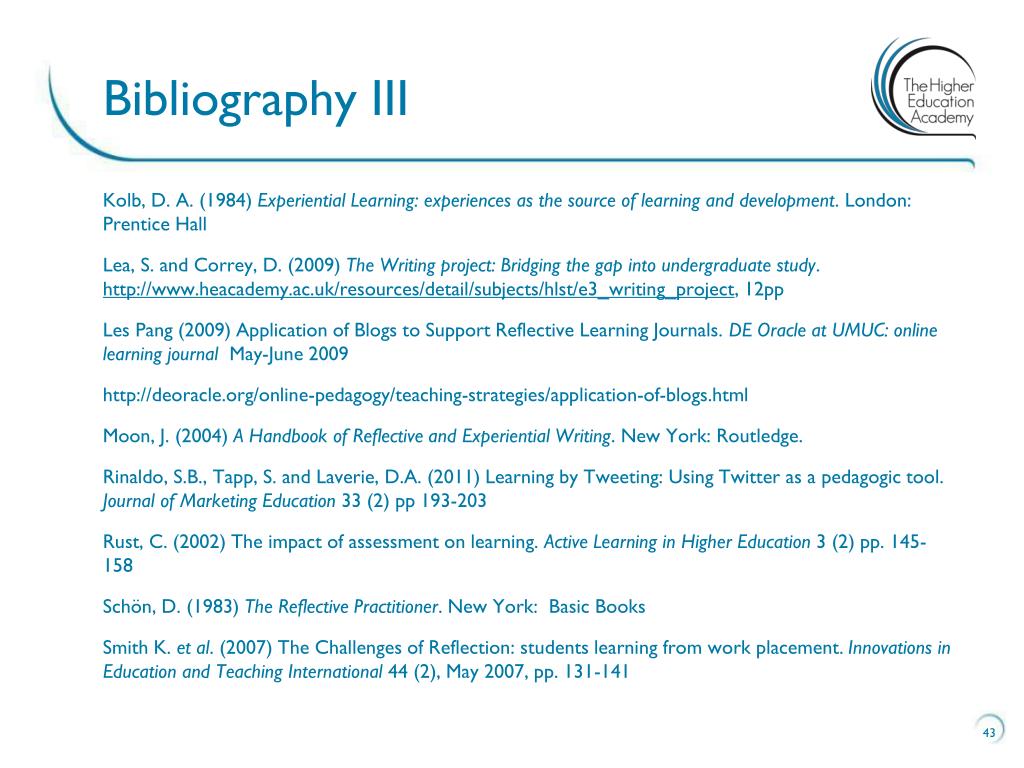 Bibliography III

The Higher Education Academy

Kolb, D. A. (1984) Experiential Learning: experiences as the source of learning and development. London: Prentice Hall

Lea, S. and Correy, D. (2009) The Writing project: Bridging the gap into undergraduate study. http://www.heacademy.ac.uk/resources/detail/subjects/hlst/e3_writing_project, 12pp

Les Pang (2009) Application of Blogs to Support Reflective Learning Journals. DE Oracle at UMUC: online learning journal May-June 2009

http://deoracle.org/online-pedagogy/teaching-strategies/application-of-blogs.html

Moon, J. (2004) A Handbook of Reflective and Experiential Writing. New York: Routledge.

Rinaldo, S.B., Tapp, S. and Laverie, D.A. (2011) Learning by Tweeting: Using Twitter as a pedagogic tool. Journal of Marketing Education 33 (2) pp 193-203

Rust, C. (2002) The impact of assessment on learning. Active Learning in Higher Education 3 (2) pp. 145-158

Schön, D. (1983) The Reflective Practitioner. New York: Basic Books

Smith K. et al. (2007) The Challenges of Reflection: students learning from work placement. Innovations in Education and Teaching International 44 (2), May 2007, pp. 131-141

43